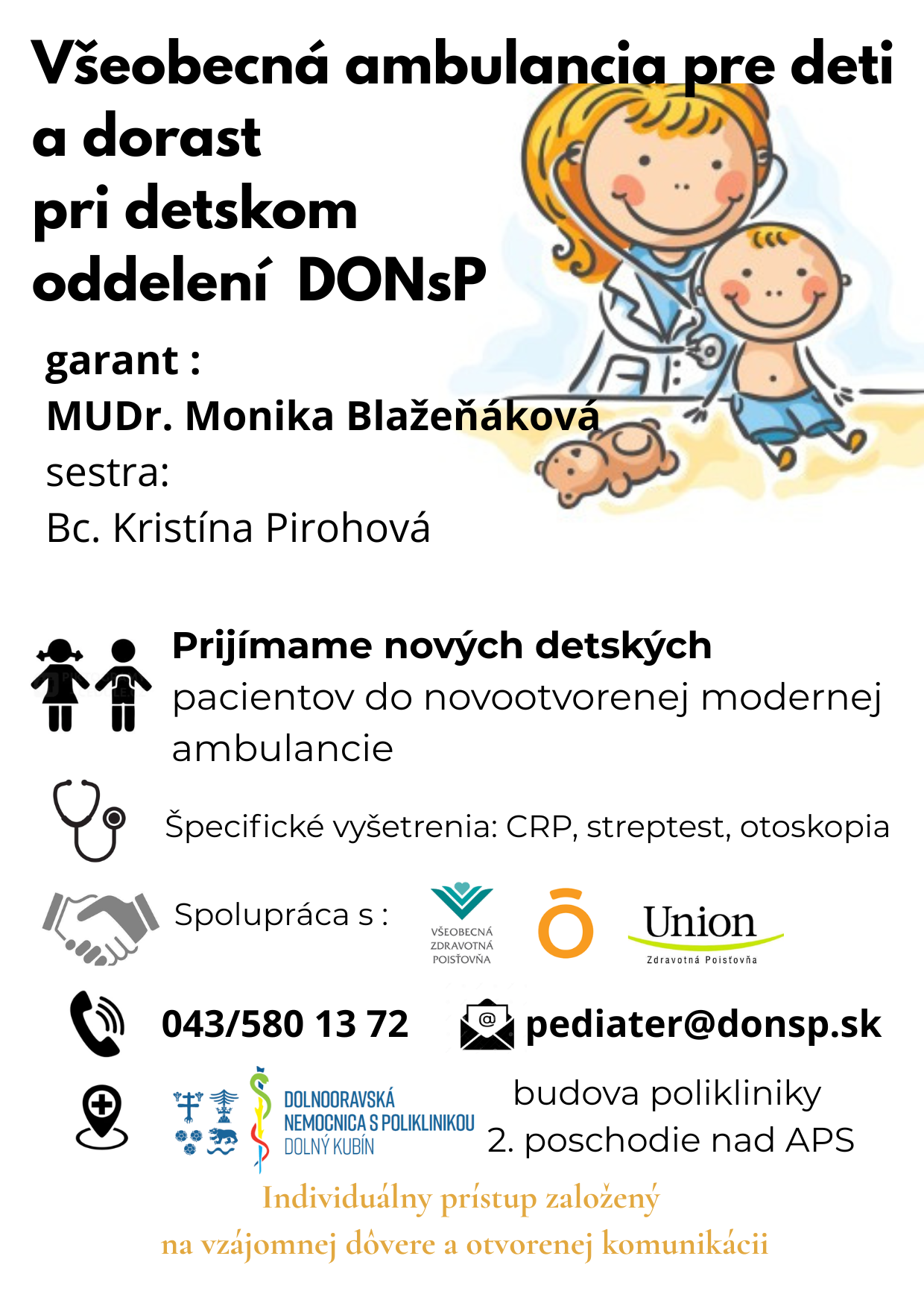 Všeobecná ambulancia pre deti a dorast
pri detskom oddelení DONsP

garant :
MUDr. Monika Blažeňáková
sestra:
Bc. Kristína Pirohová

Prijímame nových detských pacientov do novootvorenej modernej ambulancie

Špecifické vyšetrenia: CRP, streptest, otoskopia

Spolupráca s :

VŠEOBECNÁ ZDRAVOTNÁ POISŤOVŇA

Union
Zdravotná Poisťovňa

043/580 13 72

pediater@donsp.sk

DOLNOORAVSKÁ NEMOCNICA S POLIKLINIKOU DOLNÝ KUBÍN

budova polikliniky
2. poschodie nad APS

Individuálny prístup založený na vzájomnej dôvere a otvorenej komunikácii